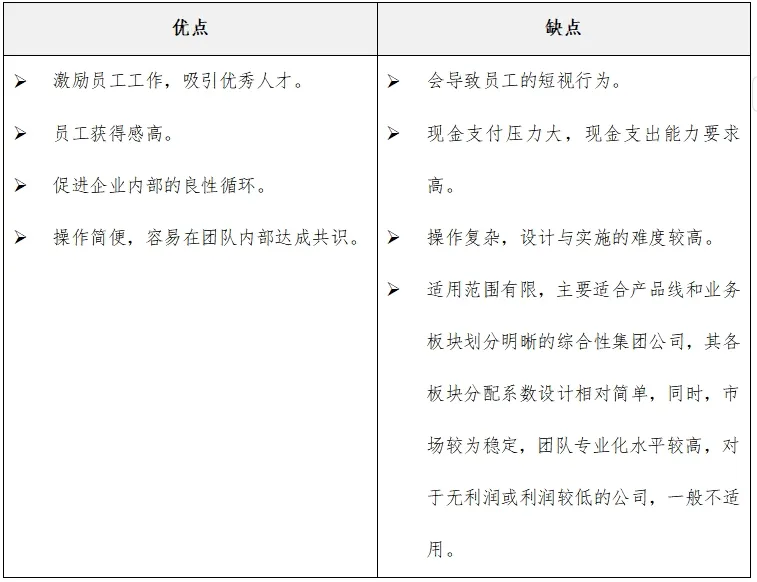 | 优点 | 缺点 |
|---|---|
| ➢ 激励员工工作，吸引优秀人才。<br>➢ 员工获得感高。<br>➢ 促进企业内部的良性循环。<br>➢ 操作简便，容易在团队内部达成共识。 | ➢ 会导致员工的短视行为。<br>➢ 现金支付压力大，现金支出能力要求高。<br>➢ 操作复杂，设计与实施的难度较高。<br>➢ 适用范围有限，主要适合产品线和业务板块划分明晰的综合性集团公司，其各板块分配系数设计相对简单，同时，市场较为稳定，团队专业化水平较高，对于无利润或利润较低的公司，一般不适用。 |